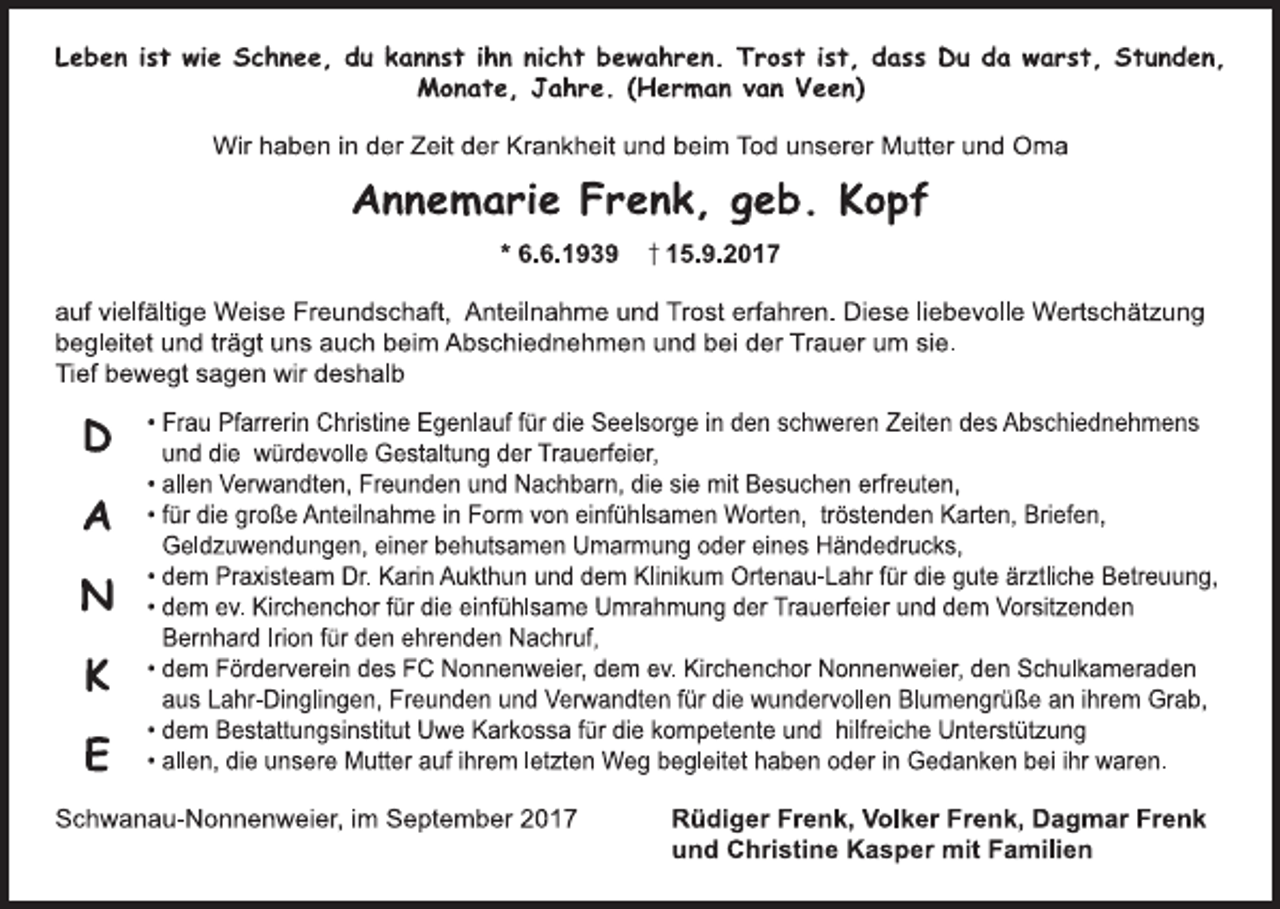 Leben ist wie Schnee, du kannst ihn nicht bewahren. Trost ist, dass Du da warst, Stunden, Monate, Jahre. (Herman van Veen)

Wir haben in der Zeit der Krankheit und beim Tod unserer Mutter und Oma

Annemarie Frenk, geb. Kopf

* 6.6.1939 † 15.9.2017

auf vielfältige Weise Freundschaft, Anteilnahme und Trost erfahren. Diese liebevolle Wertschätzung begleitet und trägt uns auch beim Abschiednehmen und bei der Trauer um sie.
Tief bewegt sagen wir deshalb

D
A
N
K
E

• Frau Pfarrerin Christine Egenlauf für die Seelsorge in den schweren Zeiten des Abschiednehmens und die würdevolle Gestaltung der Trauerfeier,
• allen Verwandten, Freunden und Nachbarn, die sie mit Besuchen erfreuten,
• für die große Anteilnahme in Form von einfühlsamen Worten, tröstenden Karten, Briefen, Geldzuwendungen, einer behutsamen Umarmung oder eines Händedrucks,
• dem Praxisteam Dr. Karin Aukthun und dem Klinikum Ortenau-Lahr für die gute ärztliche Betreuung,
• dem ev. Kirchenchor für die einfühlsame Umrahmung der Trauerfeier und dem Vorsitzenden Bernhard Irion für den ehrenden Nachruf,
• dem Förderverein des FC Nonnenweier, dem ev. Kirchenchor Nonnenweier, den Schulkameraden aus Lahr-Dinglingen, Freunden und Verwandten für die wundervollen Blumengrüße an ihrem Grab,
• dem Bestattungsinstitut Uwe Karkossa für die kompetente und hilfreiche Unterstützung
• allen, die unsere Mutter auf ihrem letzten Weg begleitet haben oder in Gedanken bei ihr waren.

Schwanau-Nonnenweier, im September 2017

Rüdiger Frenk, Volker Frenk, Dagmar Frenk und Christine Kasper mit Familien